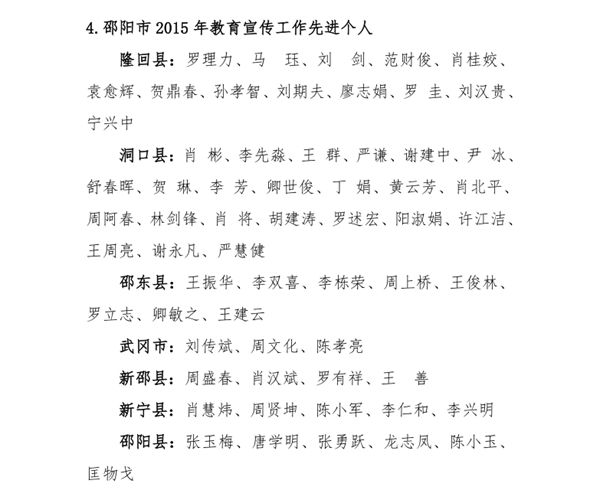 4. 邵阳市 2015 年教育宣传工作先进个人

隆回县：罗理力、马 珏、刘 剑、范财俊、肖桂姣、袁愈辉、贺鼎春、孙孝智、刘期夫、廖志娟、罗 圭、刘汉贵、宁兴中

洞口县：肖 彬、李先淼、王 群、严谦、谢建中、尹 冰、舒春晖、贺 琳、李 芳、卿世俊、丁 娟、黄云芳、肖北平、周阿春、林剑锋、肖 将、胡建涛、罗述宏、阳淑娟、许江洁、王周亮、谢永凡、严慧健

邵东县：王振华、李双喜、李栋荣、周上桥、王俊林、罗立志、卿敏之、王建云

武冈市：刘传斌、周文化、陈孝亮

新邵县：周盛春、肖汉斌、罗有祥、王 善

新宁县：肖慧炜、周贤坤、陈小军、李仁和、李兴明

邵阳县：张玉梅、唐学明、张勇跃、龙志凤、陈小玉、匡物戈